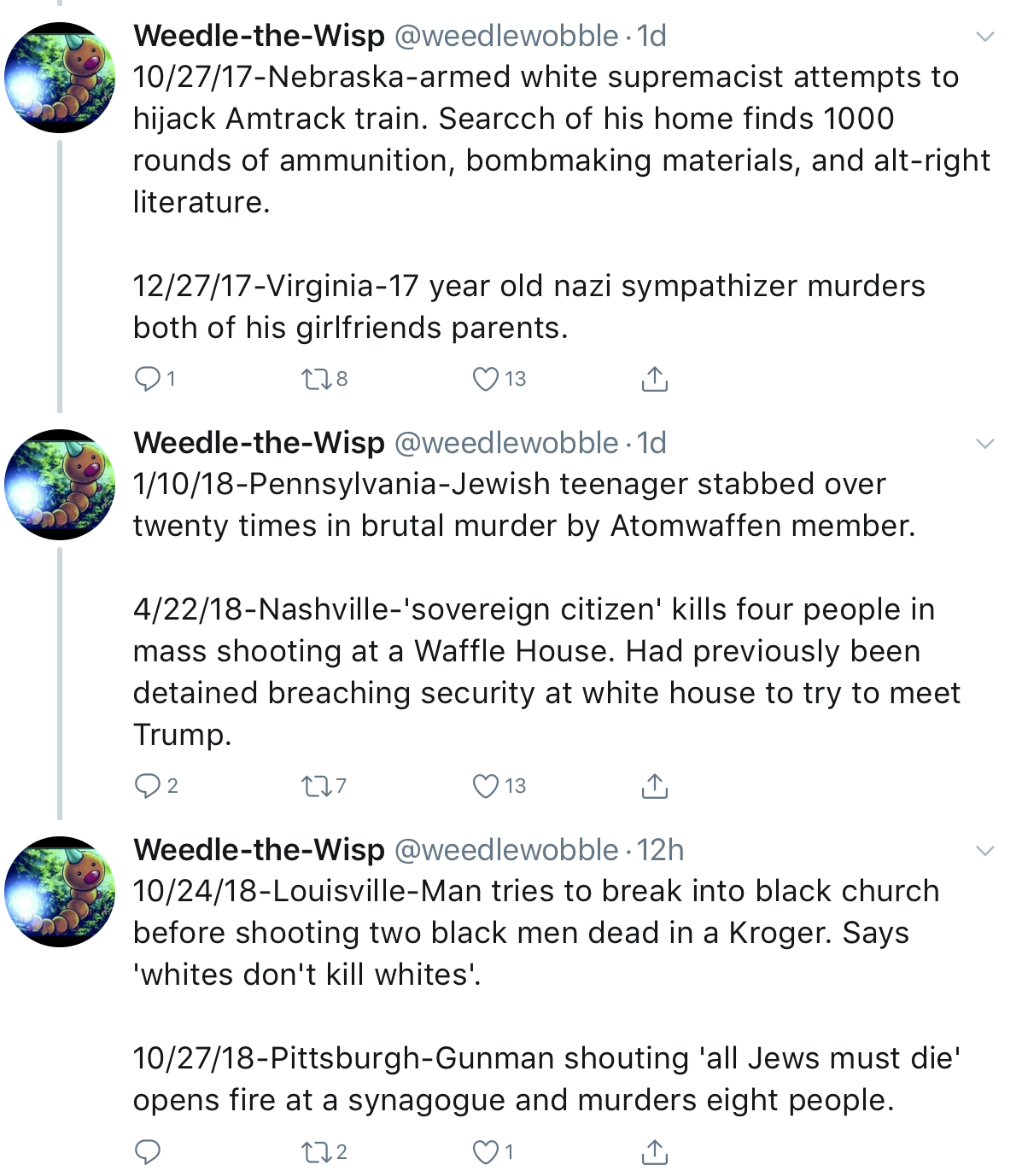 Weedle-the-Wisp @weedlewobble · 1d
10/27/17-Nebraska-armed white supremacist attempts to hijack Amtrack train. Searcch of his home finds 1000 rounds of ammunition, bombmaking materials, and alt-right literature.

12/27/17-Virginia-17 year old nazi sympathizer murders both of his girlfriends parents.

1 8 13

Weedle-the-Wisp @weedlewobble · 1d
1/10/18-Pennsylvania-Jewish teenager stabbed over twenty times in brutal murder by Atomwaffen member.

4/22/18-Nashville-'sovereign citizen' kills four people in mass shooting at a Waffle House. Had previously been detained breaching security at white house to try to meet Trump.

2 7 13

Weedle-the-Wisp @weedlewobble · 12h
10/24/18-Louisville-Man tries to break into black church before shooting two black men dead in a Kroger. Says 'whites don't kill whites'.

10/27/18-Pittsburgh-Gunman shouting 'all Jews must die' opens fire at a synagogue and murders eight people.

2 1